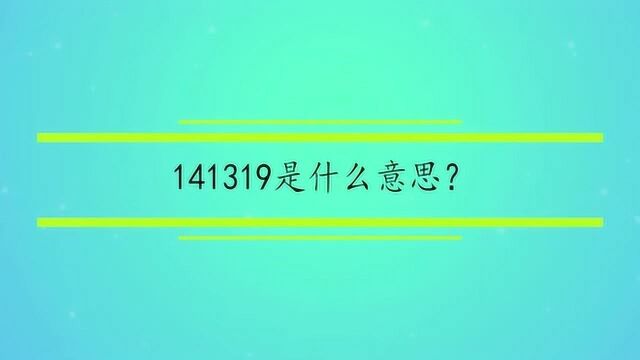 141319是什么意思?